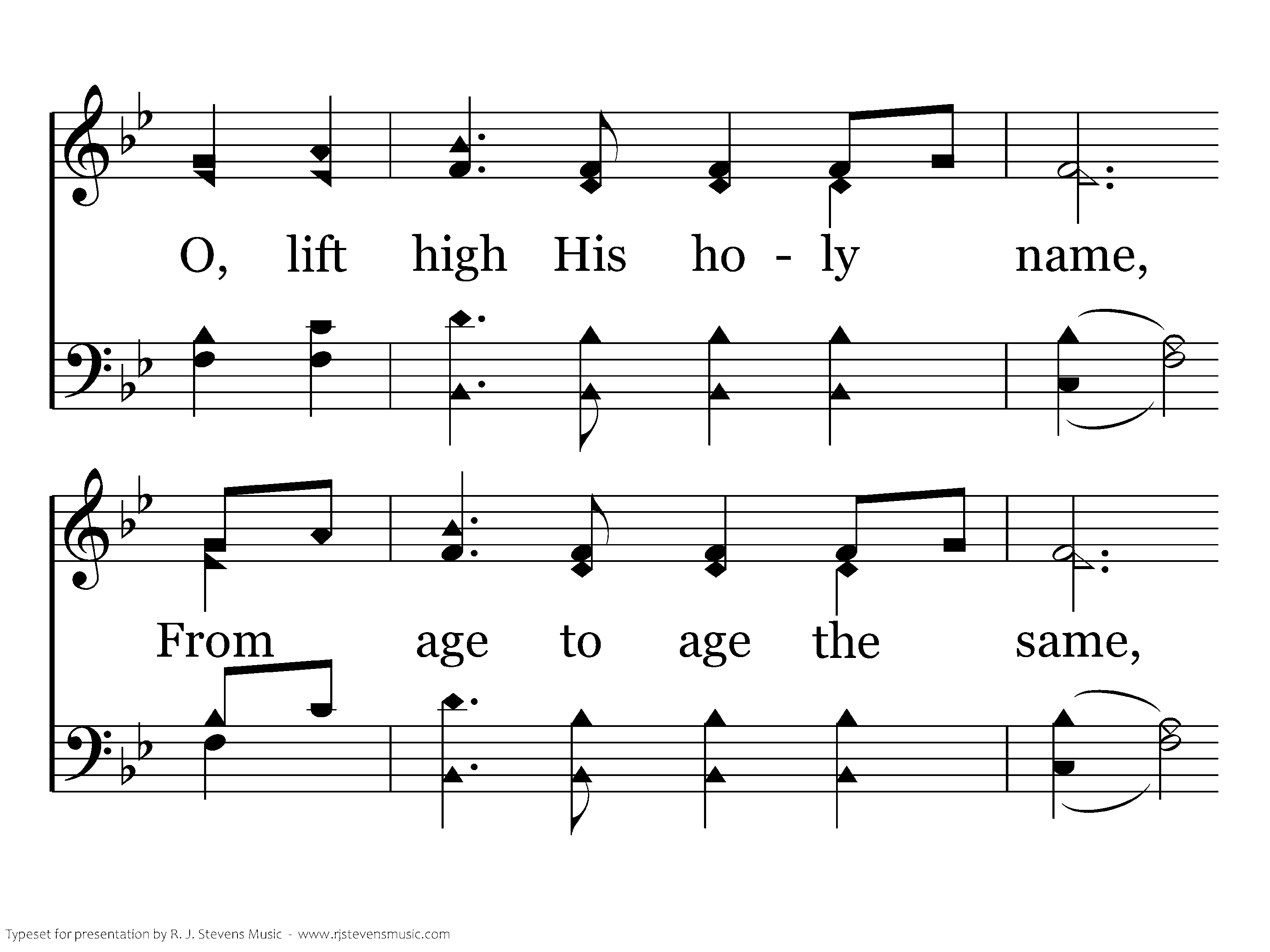 O, lift high His ho - ly name,

From age to age the same,

Typeset for presentation by R. J. Stevens Music - www.rjstevensmusic.com